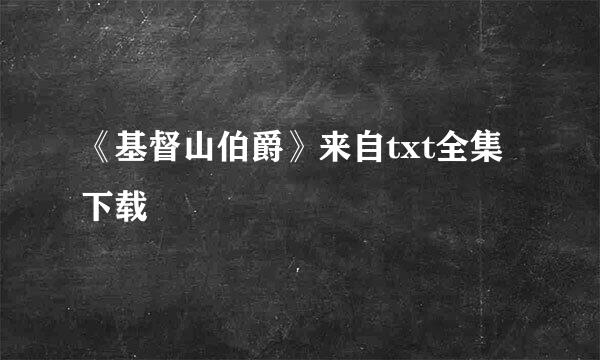 《基督山伯爵》来自txt全集下载